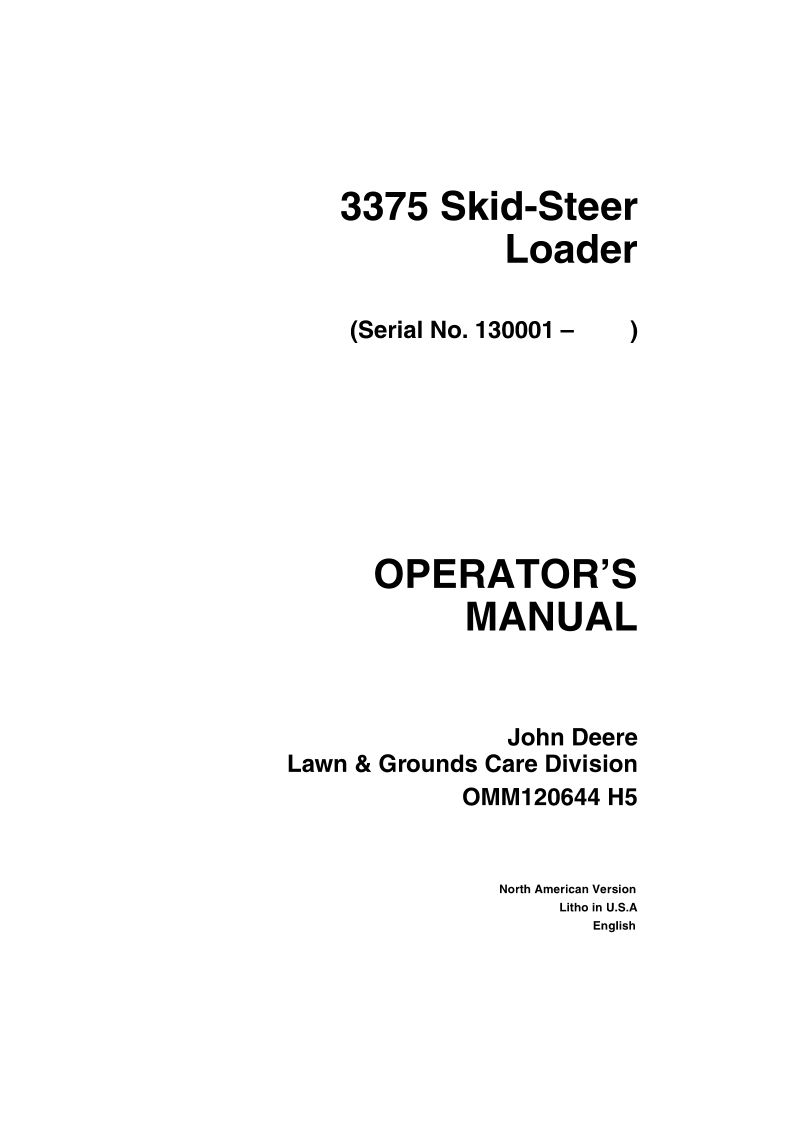 3375 Skid-Steer Loader

(Serial No. 130001 – )

OPERATOR'S MANUAL

John Deere
Lawn & Grounds Care Division
OMM120644 H5

North American Version
Litho in U.S.A
English